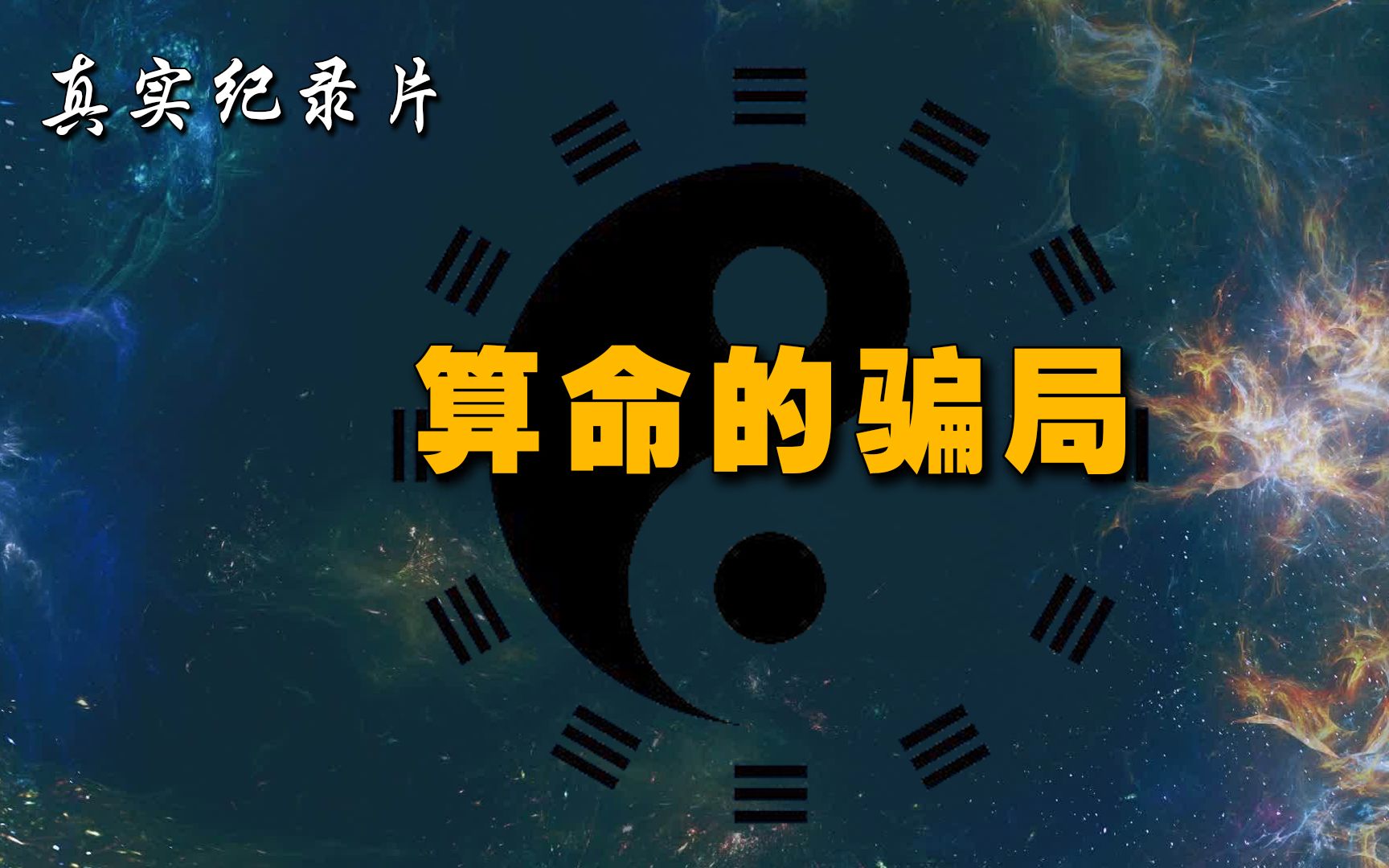 真实纪录片

算命的骗局